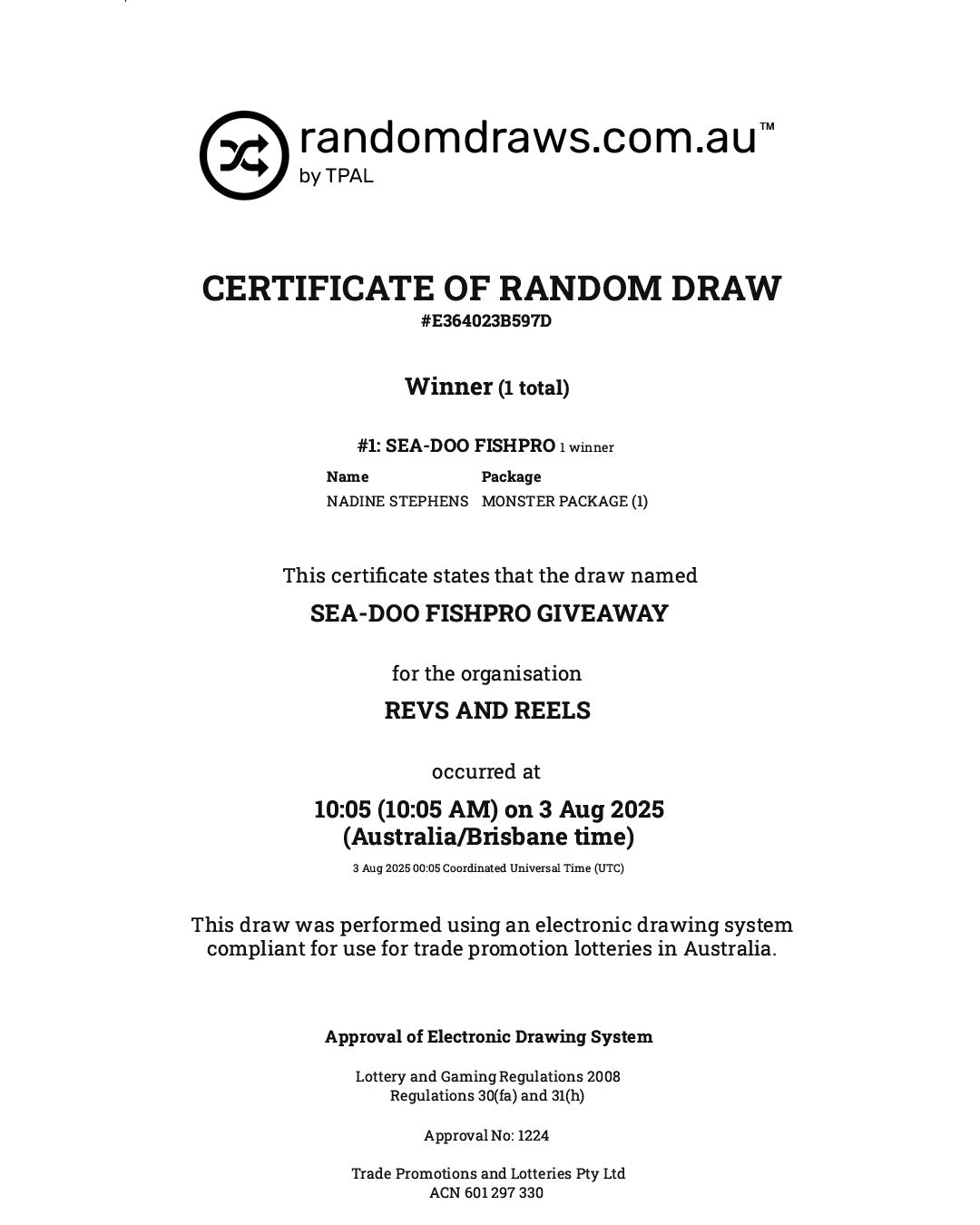 randomdraws.com.au™
by TPAL

CERTIFICATE OF RANDOM DRAW
#E364023B597D

Winner (1 total)

#1: SEA-DOO FISHPRO 1 winner

| Name | Package |
|---|---|
| NADINE STEPHENS | MONSTER PACKAGE (1) |

This certificate states that the draw named

SEA-DOO FISHPRO GIVEAWAY

for the organisation

REVS AND REELS

occurred at

10:05 (10:05 AM) on 3 Aug 2025
(Australia/Brisbane time)

3 Aug 2025 00:05 Coordinated Universal Time (UTC)

This draw was performed using an electronic drawing system compliant for use for trade promotion lotteries in Australia.

Approval of Electronic Drawing System

Lottery and Gaming Regulations 2008
Regulations 30(fa) and 31(h)

Approval No: 1224

Trade Promotions and Lotteries Pty Ltd
ACN 601 297 330